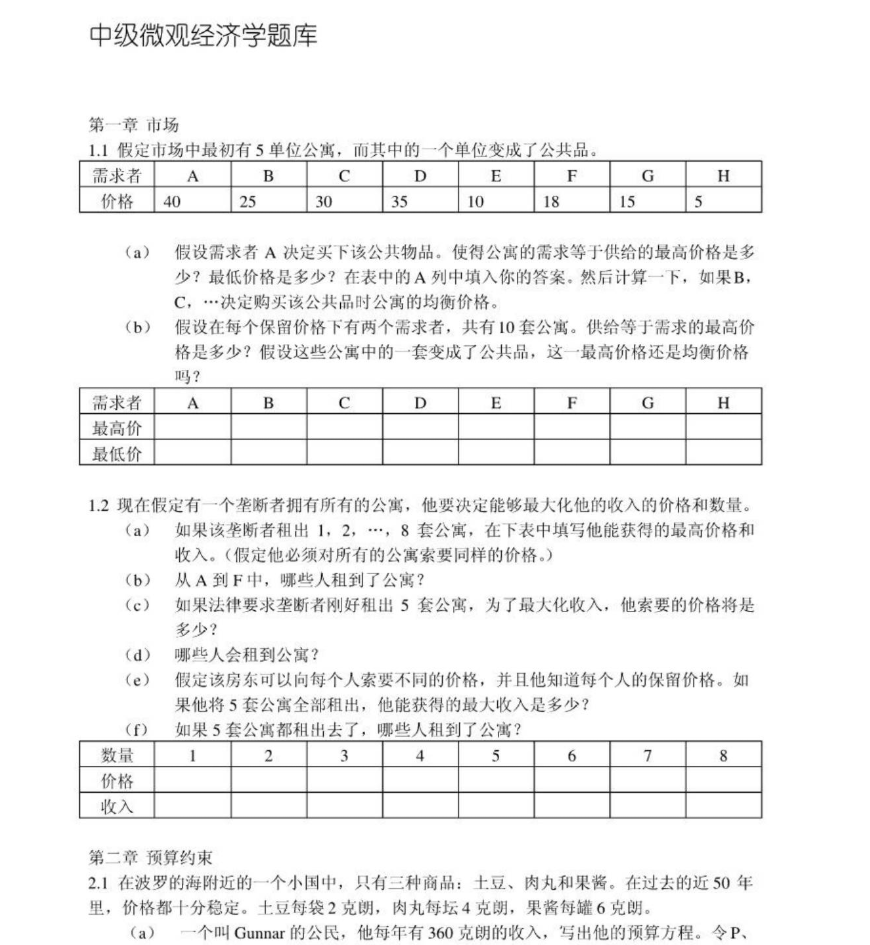 中级微观经济学题库

第一章 市场

1.1 假定市场中最初有5单位公寓，而其中的一个单位变成了公共品。

| 需求者 | A | B | C | D | E | F | G | H |
|---|---|---|---|---|---|---|---|---|
| 价格 | 40 | 25 | 30 | 35 | 10 | 18 | 15 | 5 |

(a) 假设需求者A决定买下该公共物品。使得公寓的需求等于供给的最高价格是多少？最低价格是多少？在表中的A列中填入你的答案。然后计算一下，如果B，C，…决定购买该公共品时公寓的均衡价格。

(b) 假设在每个保留价格下有两个需求者，共有10套公寓。供给等于需求的最高价格是多少？假设这些公寓中的一套变成了公共品，这一最高价格还是均衡价格吗？

| 需求者 | A | B | C | D | E | F | G | H |
|---|---|---|---|---|---|---|---|---|
| 最高价 | | | | | | | | |
| 最低价 | | | | | | | | |

1.2 现在假定有一个垄断者拥有所有的公寓，他要决定能够最大化他的收入的价格和数量。

(a) 如果该垄断者租出1，2，…，8套公寓，在下表中填写他能获得的最高价格和收入。(假定他必须对所有的公寓索要同样的价格。)

(b) 从A到F中，哪些人租到了公寓？

(c) 如果法律要求垄断者刚好租出5套公寓，为了最大化收入，他索要的价格将是多少？

(d) 哪些人会租到公寓？

(e) 假定该房东可以向每个人索要不同的价格，并且他知道每个人的保留价格。如果他将5套公寓全部租出，他能获得的最大收入是多少？

(f) 如果5套公寓都租出去了，哪些人租到了公寓？

| 数量 | 1 | 2 | 3 | 4 | 5 | 6 | 7 | 8 |
|---|---|---|---|---|---|---|---|---|
| 价格 | | | | | | | | |
| 收入 | | | | | | | | |

第二章 预算约束

2.1 在波罗的海附近的一个小国中，只有三种商品：土豆、肉丸和果酱。在过去的近50年里，价格都十分稳定。土豆每袋2克朗，肉丸每坛4克朗，果酱每罐6克朗。

(a) 一个叫Gunnar的公民，他每年有360克朗的收入，写出他的预算方程。令P、